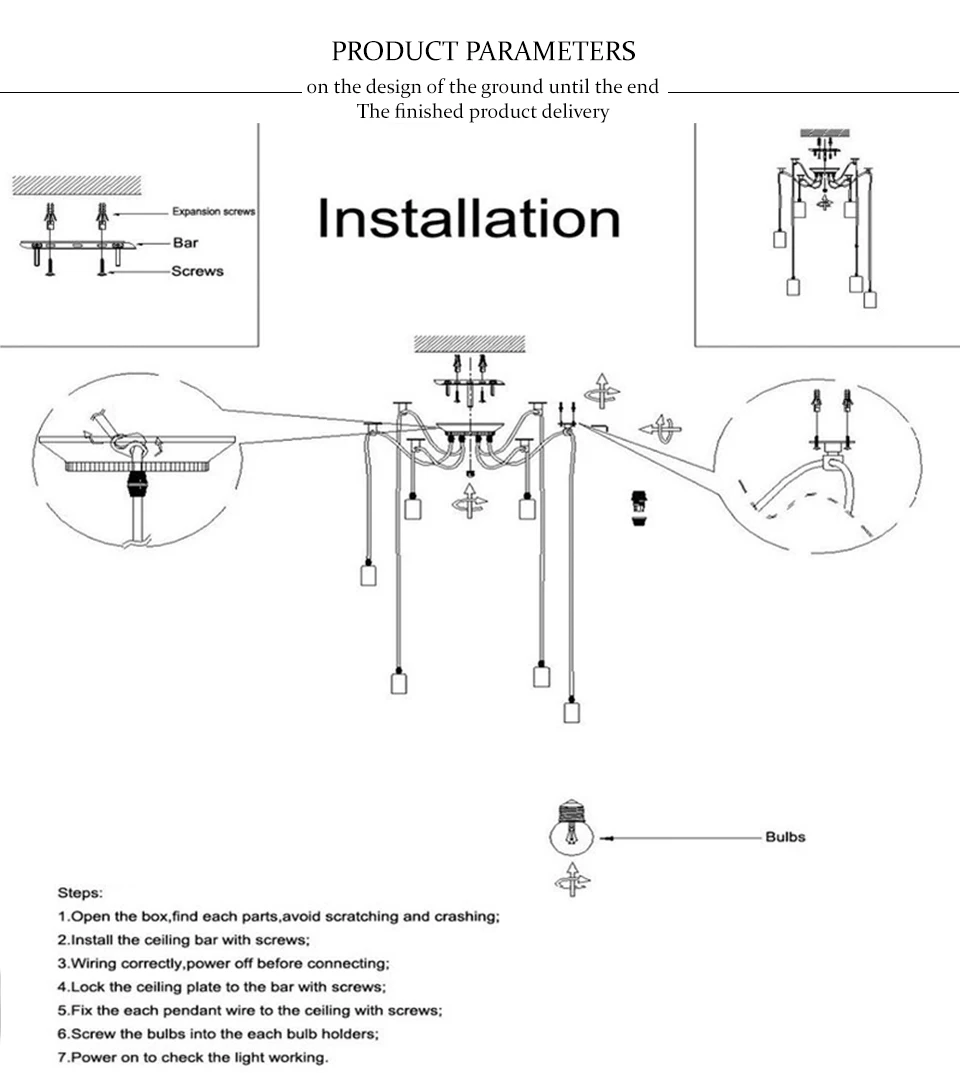 PRODUCT PARAMETERS

on the design of the ground until the end
The finished product delivery

Expansion screws
Bar
Screws

Installation

Bulbs

Steps:
1.Open the box,find each parts,avoid scratching and crashing;
2.Install the ceiling bar with screws;
3.Wiring correctly,power off before connecting;
4.Lock the ceiling plate to the bar with screws;
5.Fix the each pendant wire to the ceiling with screws;
6.Screw the bulbs into the each bulb holders;
7.Power on to check the light working.